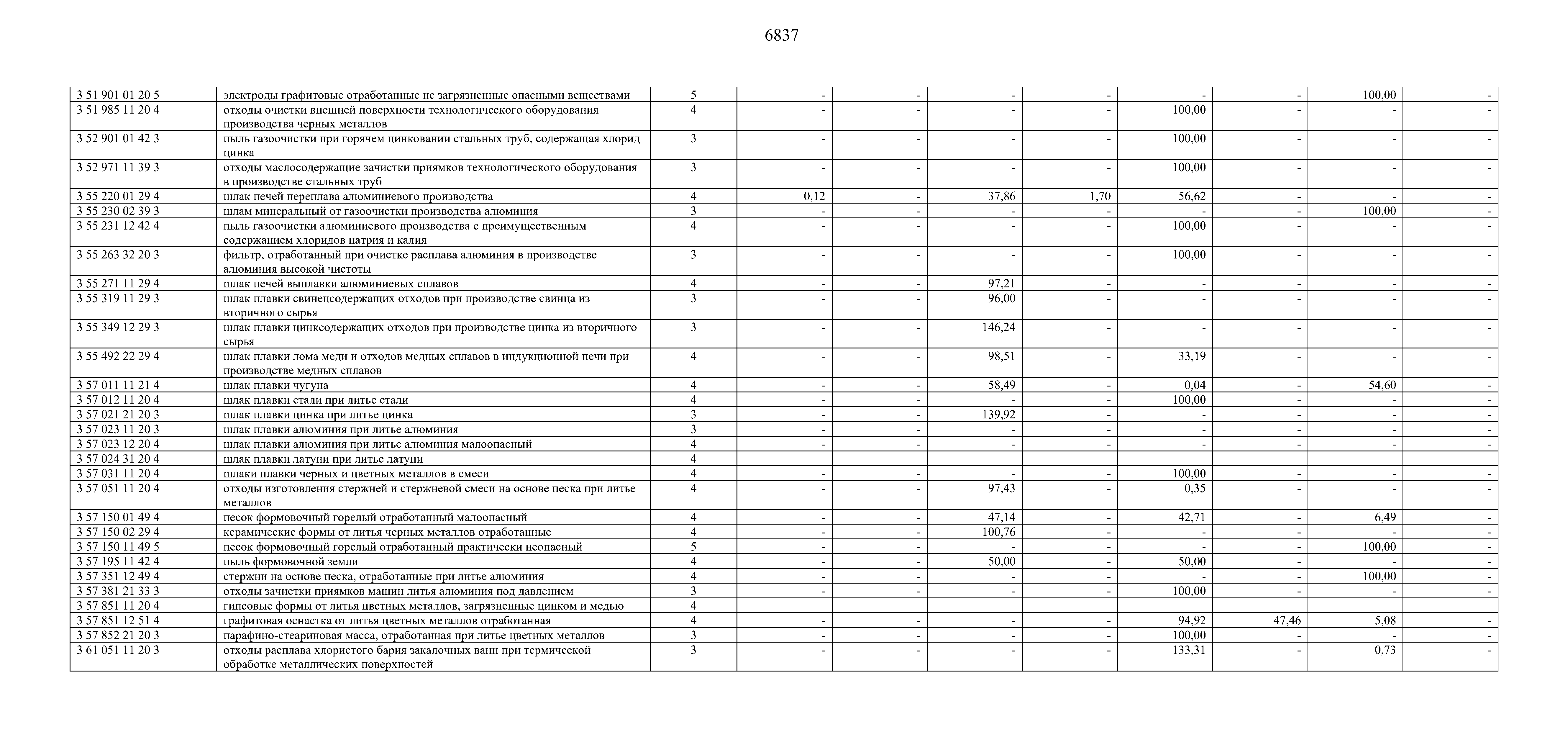 6837

| | | | | | | | | | | |
|---|---|---|---|---|---|---|---|---|---|---|
| 3 51 901 01 20 5 | электроды графитовые отработанные не загрязненные опасными веществами | 5 | - | - | - | - | - | - | 100,00 | - |
| 3 51 985 11 20 4 | отходы очистки внешней поверхности технологического оборудования производства черных металлов | 4 | - | - | - | - | 100,00 | - | - | - |
| 3 52 901 01 42 3 | пыль газоочистки при горячем цинковании стальных труб, содержащая хлорид цинка | 3 | - | - | - | - | 100,00 | - | - | - |
| 3 52 971 11 39 3 | отходы маслосодержащие зачистки приямков технологического оборудования в производстве стальных труб | 3 | - | - | - | - | 100,00 | - | - | - |
| 3 55 220 01 29 4 | шлак печей переплава алюминиевого производства | 4 | 0,12 | - | 37,86 | 1,70 | 56,62 | - | - | - |
| 3 55 230 02 39 3 | шлам минеральный от газоочистки производства алюминия | 3 | - | - | - | - | - | - | 100,00 | - |
| 3 55 231 12 42 4 | пыль газоочистки алюминиевого производства с преимущественным содержанием хлоридов натрия и калия | 4 | - | - | - | - | 100,00 | - | - | - |
| 3 55 263 32 20 3 | фильтр, отработанный при очистке расплава алюминия в производстве алюминия высокой чистоты | 3 | - | - | - | - | 100,00 | - | - | - |
| 3 55 271 11 29 4 | шлак печей выплавки алюминиевых сплавов | 4 | - | - | 97,21 | - | - | - | - | - |
| 3 55 319 11 29 3 | шлак плавки свинецсодержащих отходов при производстве свинца из вторичного сырья | 3 | - | - | 96,00 | - | - | - | - | - |
| 3 55 349 12 29 3 | шлак плавки цинксодержащих отходов при производстве цинка из вторичного сырья | 3 | - | - | 146,24 | - | - | - | - | - |
| 3 55 492 22 29 4 | шлак плавки лома меди и отходов медных сплавов в индукционной печи при производстве медных сплавов | 4 | - | - | 98,51 | - | 33,19 | - | - | - |
| 3 57 011 11 21 4 | шлак плавки чугуна | 4 | - | - | 58,49 | - | 0,04 | - | 54,60 | - |
| 3 57 012 11 20 4 | шлак плавки стали при литье стали | 4 | - | - | - | - | 100,00 | - | - | - |
| 3 57 021 21 20 3 | шлак плавки цинка при литье цинка | 3 | - | - | 139,92 | - | - | - | - | - |
| 3 57 023 11 20 3 | шлак плавки алюминия при литье алюминия | 3 | - | - | - | - | - | - | - | - |
| 3 57 023 12 20 4 | шлак плавки алюминия при литье алюминия малоопасный | 4 | - | - | - | - | - | - | - | - |
| 3 57 024 31 20 4 | шлак плавки латуни при литье латуни | 4 | | | | | | | | |
| 3 57 031 11 20 4 | шлаки плавки черных и цветных металлов в смеси | 4 | - | - | - | - | 100,00 | - | - | - |
| 3 57 051 11 20 4 | отходы изготовления стержней и стержневой смеси на основе песка при литье металлов | 4 | - | - | 97,43 | - | 0,35 | - | - | - |
| 3 57 150 01 49 4 | песок формовочный горелый отработанный малоопасный | 4 | - | - | 47,14 | - | 42,71 | - | 6,49 | - |
| 3 57 150 02 29 4 | керамические формы от литья черных металлов отработанные | 4 | - | - | 100,76 | - | - | - | - | - |
| 3 57 150 11 49 5 | песок формовочный горелый отработанный практически неопасный | 5 | - | - | - | - | - | - | 100,00 | - |
| 3 57 195 11 42 4 | пыль формовочной земли | 4 | - | - | 50,00 | - | 50,00 | - | - | - |
| 3 57 351 12 49 4 | стержни на основе песка, отработанные при литье алюминия | 4 | - | - | - | - | - | - | 100,00 | - |
| 3 57 381 21 33 3 | отходы зачистки приямков машин литья алюминия под давлением | 3 | - | - | - | - | 100,00 | - | - | - |
| 3 57 851 11 20 4 | гипсовые формы от литья цветных металлов, загрязненные цинком и медью | 4 | | | | | | | | |
| 3 57 851 12 51 4 | графитовая оснастка от литья цветных металлов отработанная | 4 | - | - | - | - | 94,92 | 47,46 | 5,08 | - |
| 3 57 852 21 20 3 | парафино-стеариновая масса, отработанная при литье цветных металлов | 3 | - | - | - | - | 100,00 | - | - | - |
| 3 61 051 11 20 3 | отходы расплава хлористого бария закалочных ванн при термической обработке металлических поверхностей | 3 | - | - | - | - | 133,31 | - | 0,73 | - |